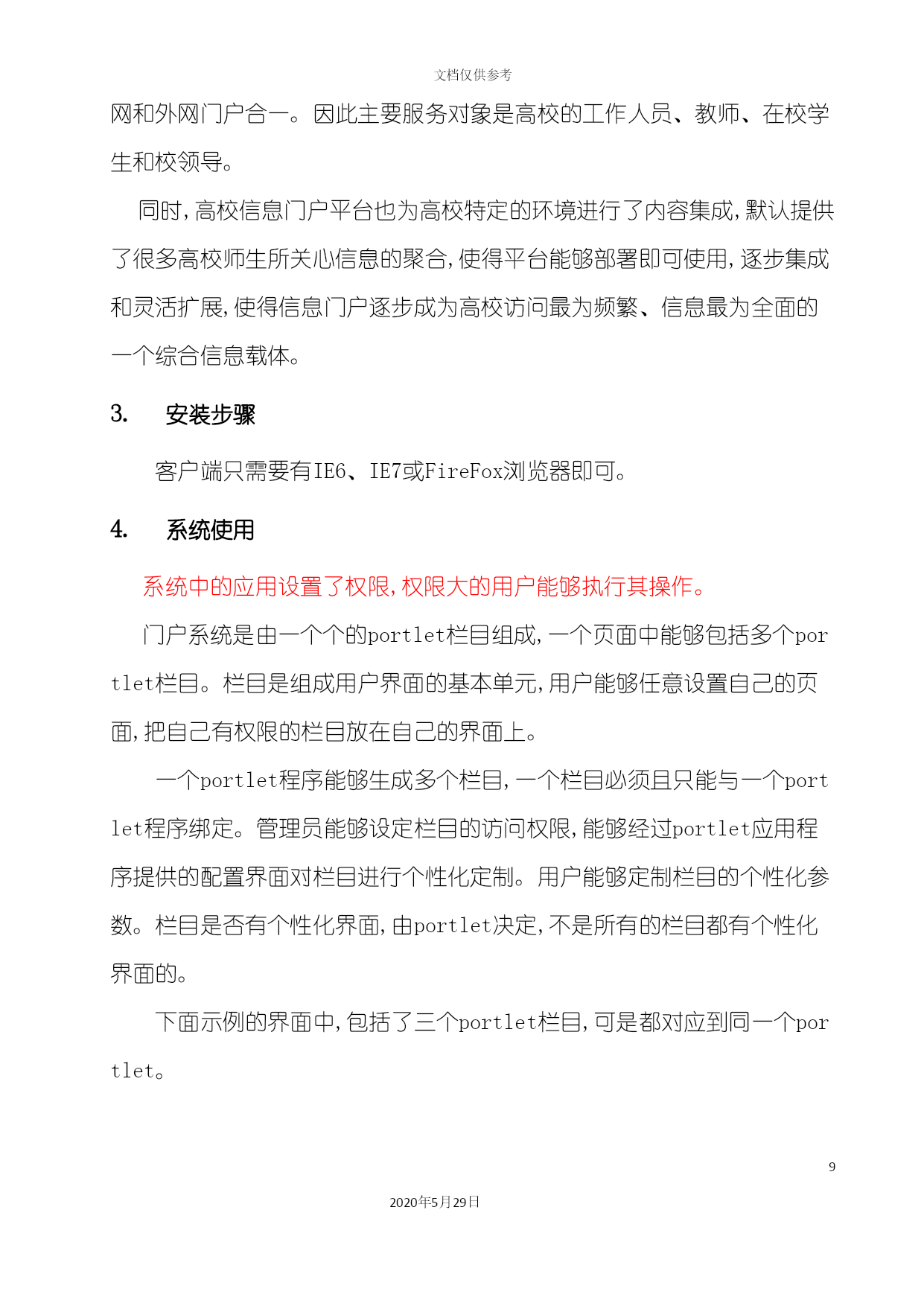 文档仅供参考

网和外网门户合一。因此主要服务对象是高校的工作人员、教师、在校学生和校领导。

同时，高校信息门户平台也为高校特定的环境进行了内容集成，默认提供了很多高校师生所关心信息的聚合，使得平台能够部署即可使用，逐步集成和灵活扩展，使得信息门户逐步成为高校访问最为频繁、信息最为全面的一个综合信息载体。

3. 安装步骤

客户端只需要有IE6、IE7或FireFox浏览器即可。

4. 系统使用

系统中的应用设置了权限，权限大的用户能够执行其操作。

门户系统是由一个个的portlet栏目组成，一个页面中能够包括多个portlet栏目。栏目是组成用户界面的基本单元，用户能够任意设置自己的页面，把自己有权限的栏目放在自己的界面上。

一个portlet程序能够生成多个栏目，一个栏目必须且只能与一个portlet程序绑定。管理员能够设定栏目的访问权限，能够经过portlet应用程序提供的配置界面对栏目进行个性化定制。用户能够定制栏目的个性化参数。栏目是否有个性化界面，由portlet决定，不是所有的栏目都有个性化界面的。

下面示例的界面中，包括了三个portlet栏目，可是都对应到同一个portlet。

9

2020年5月29日